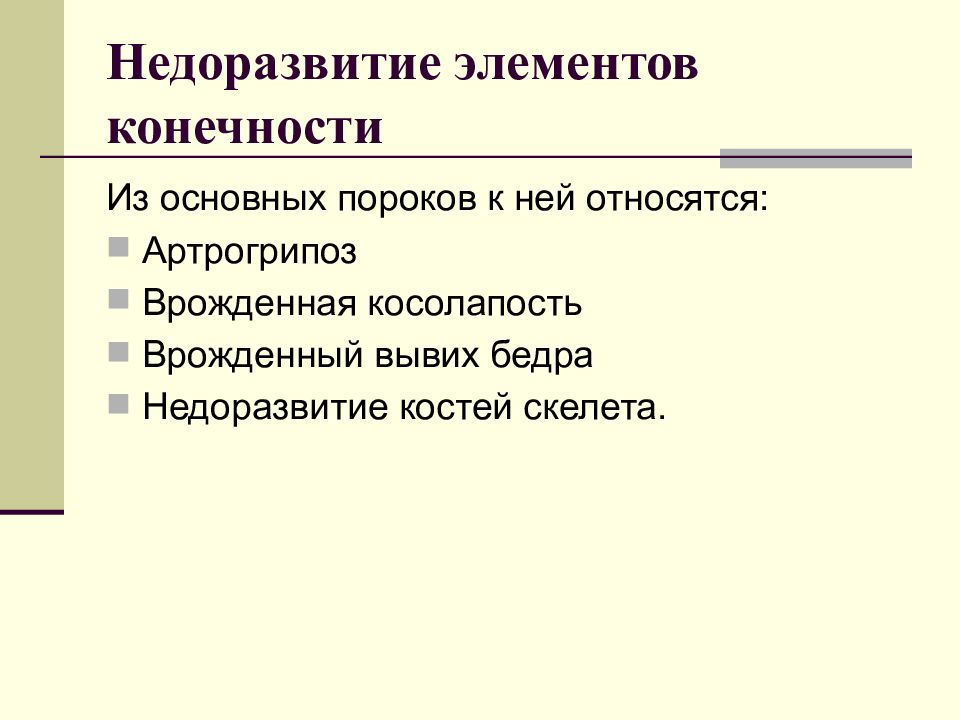 Недоразвитие элементов конечности

Из основных пороков к ней относятся:

- Артрогрипоз
- Врожденная косолапость
- Врожденный вывих бедра
- Недоразвитие костей скелета.